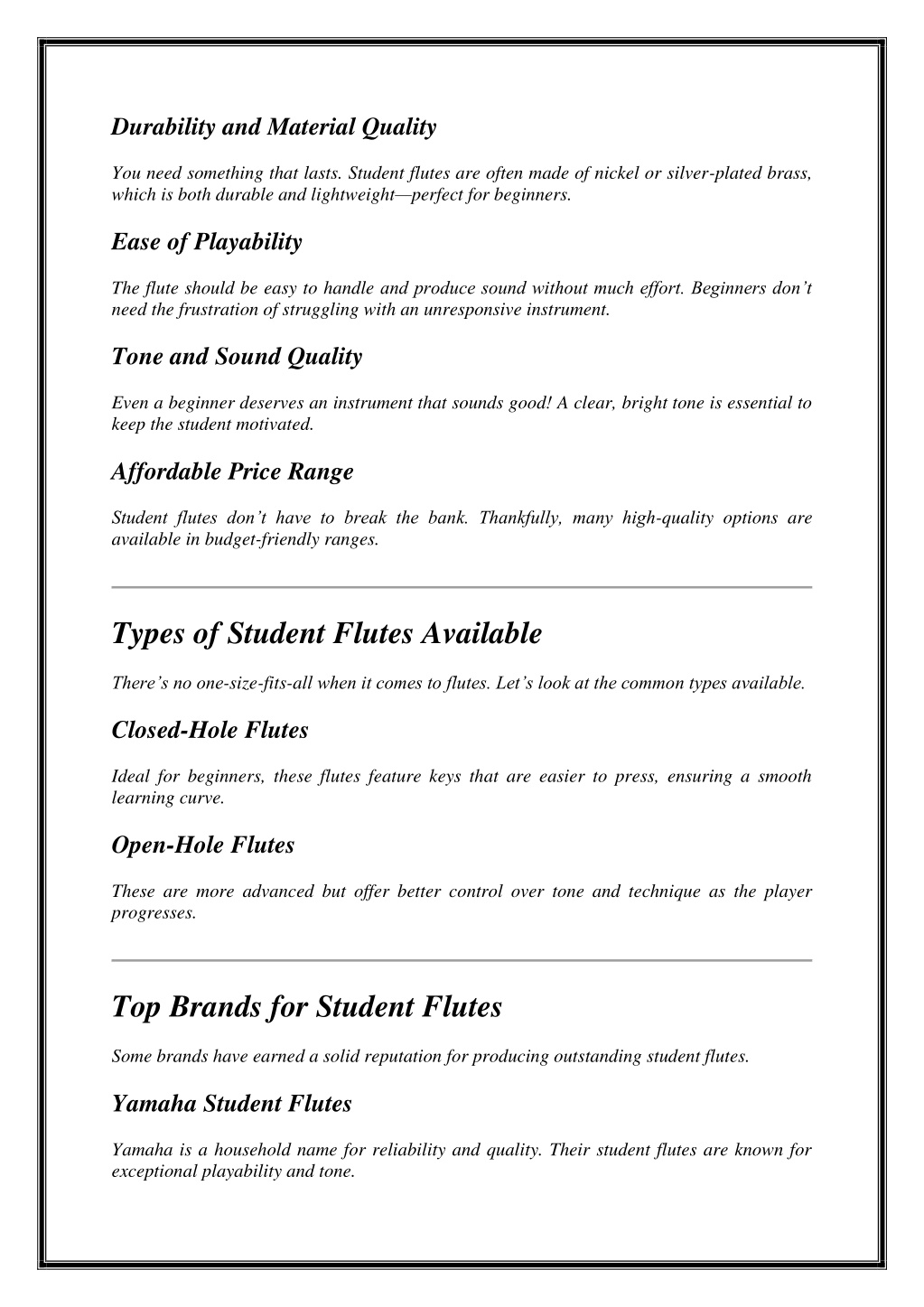 Durability and Material Quality

You need something that lasts. Student flutes are often made of nickel or silver-plated brass, which is both durable and lightweight—perfect for beginners.

Ease of Playability

The flute should be easy to handle and produce sound without much effort. Beginners don't need the frustration of struggling with an unresponsive instrument.

Tone and Sound Quality

Even a beginner deserves an instrument that sounds good! A clear, bright tone is essential to keep the student motivated.

Affordable Price Range

Student flutes don't have to break the bank. Thankfully, many high-quality options are available in budget-friendly ranges.

Types of Student Flutes Available

There's no one-size-fits-all when it comes to flutes. Let's look at the common types available.

Closed-Hole Flutes

Ideal for beginners, these flutes feature keys that are easier to press, ensuring a smooth learning curve.

Open-Hole Flutes

These are more advanced but offer better control over tone and technique as the player progresses.

Top Brands for Student Flutes

Some brands have earned a solid reputation for producing outstanding student flutes.

Yamaha Student Flutes

Yamaha is a household name for reliability and quality. Their student flutes are known for exceptional playability and tone.